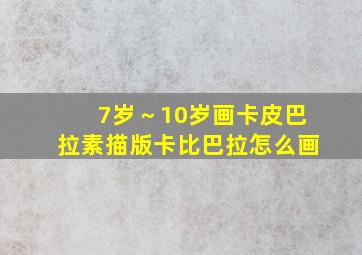 7岁～10岁画卡皮巴拉素描版卡比巴拉怎么画